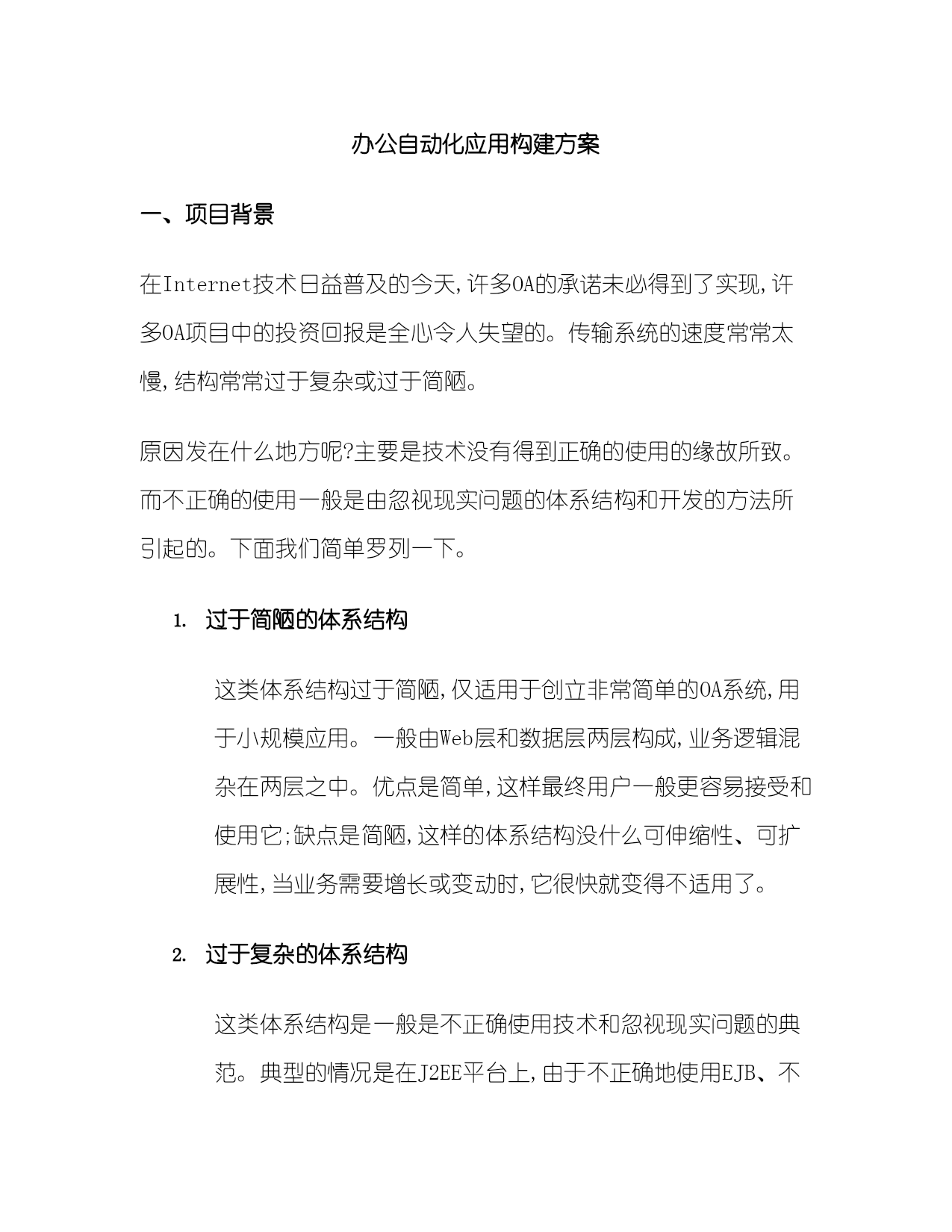 办公自动化应用构建方案

一、项目背景

在Internet技术日益普及的今天,许多OA的承诺未必得到了实现,许多OA项目中的投资回报是全心令人失望的。传输系统的速度常常太慢,结构常常过于复杂或过于简陋。

原因发在什么地方呢?主要是技术没有得到正确的使用的缘故所致。而不正确的使用一般是由忽视现实问题的体系结构和开发的方法所引起的。下面我们简单罗列一下。

1. 过于简陋的体系结构

这类体系结构过于简陋,仅适用于创立非常简单的OA系统,用于小规模应用。一般由Web层和数据层两层构成,业务逻辑混杂在两层之中。优点是简单,这样最终用户一般更容易接受和使用它;缺点是简陋,这样的体系结构没什么可伸缩性、可扩展性,当业务需要增长或变动时,它很快就变得不适用了。

2. 过于复杂的体系结构

这类体系结构是一般是不正确使用技术和忽视现实问题的典范。典型的情况是在J2EE平台上,由于不正确地使用EJB、不